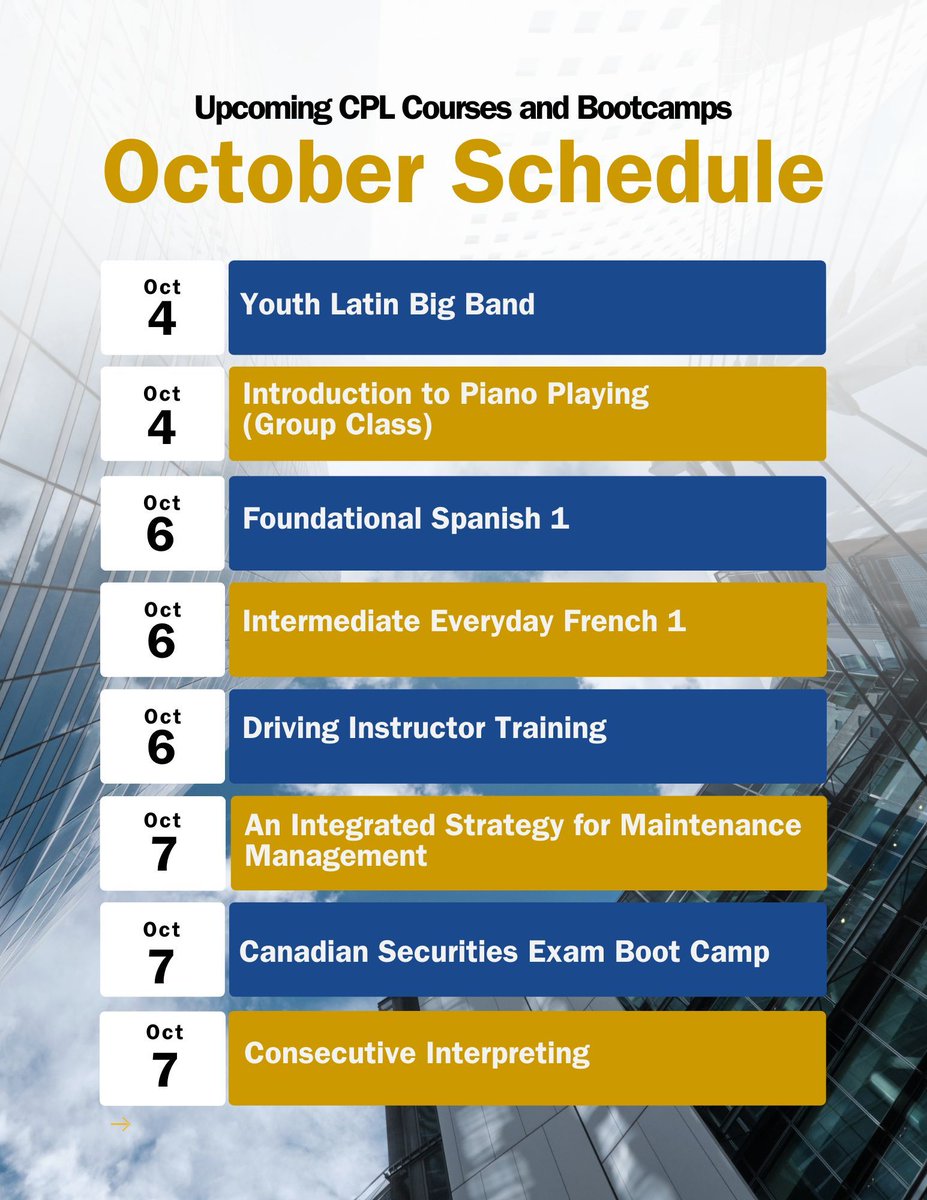 Upcoming CPL Courses and Bootcamps

October Schedule

Oct 4 Youth Latin Big Band

Oct 4 Introduction to Piano Playing (Group Class)

Oct 6 Foundational Spanish 1

Oct 6 Intermediate Everyday French 1

Oct 6 Driving Instructor Training

Oct 7 An Integrated Strategy for Maintenance Management

Oct 7 Canadian Securities Exam Boot Camp

Oct 7 Consecutive Interpreting

→